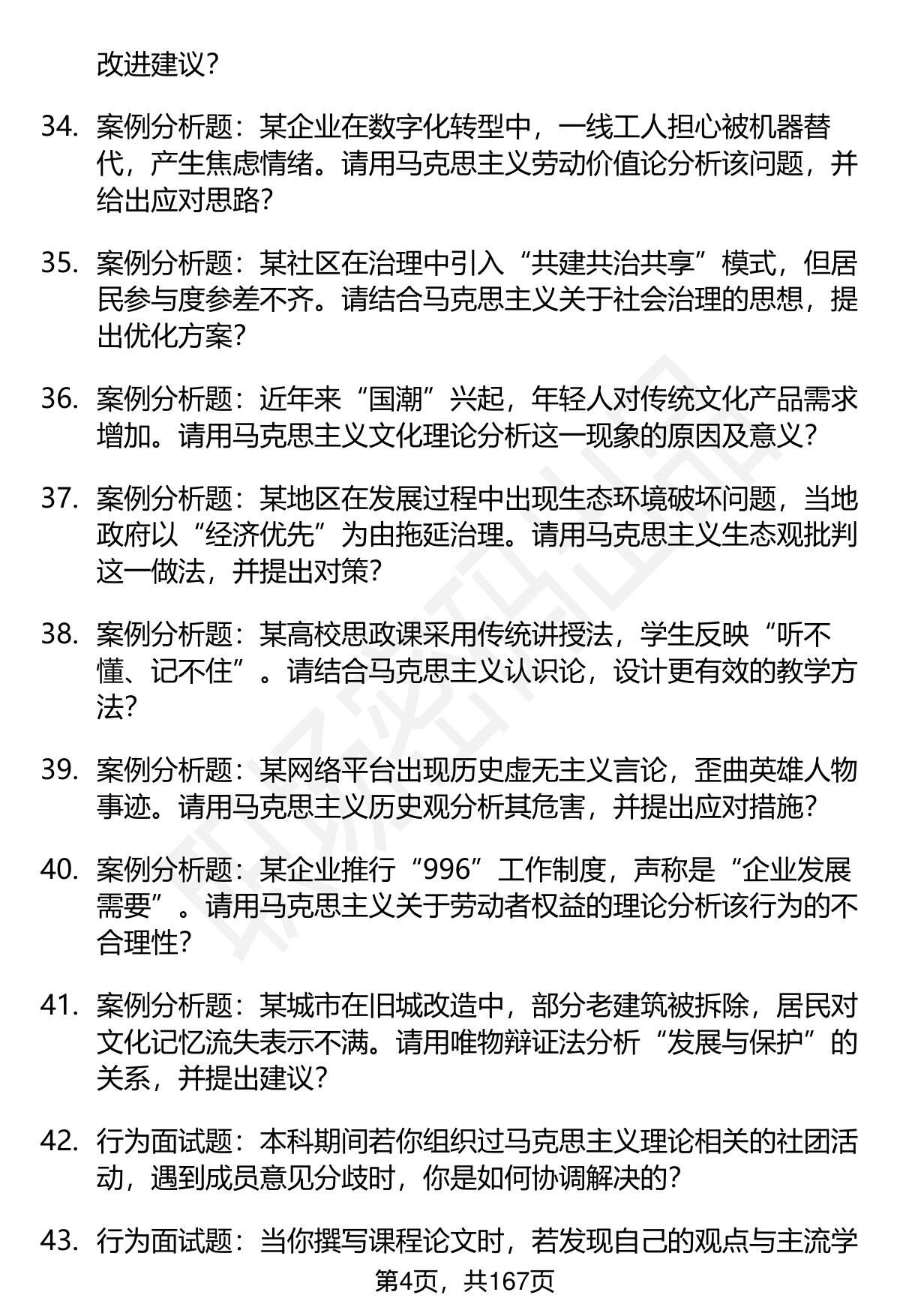 改进建议？

34. 案例分析题：某企业在数字化转型中，一线工人担心被机器替代，产生焦虑情绪。请用马克思主义劳动价值论分析该问题，并给出应对思路？

35. 案例分析题：某社区在治理中引入“共建共治共享”模式，但居民参与度参差不齐。请结合马克思主义关于社会治理的思想，提出优化方案？

36. 案例分析题：近年来“国潮”兴起，年轻人对传统文化产品需求增加。请用马克思主义文化理论分析这一现象的原因及意义？

37. 案例分析题：某地区在发展过程中出现生态环境破坏问题，当地政府以“经济优先”为由拖延治理。请用马克思主义生态观批判这一做法，并提出对策？

38. 案例分析题：某高校思政课采用传统讲授法，学生反映“听不懂、记不住”。请结合马克思主义认识论，设计更有效的教学方法？

39. 案例分析题：某网络平台出现历史虚无主义言论，歪曲英雄人物事迹。请用马克思主义历史观分析其危害，并提出应对措施？

40. 案例分析题：某企业推行“996”工作制度，声称是“企业发展需要”。请用马克思主义关于劳动者权益的理论分析该行为的不合理性？

41. 案例分析题：某城市在旧城改造中，部分老建筑被拆除，居民对文化记忆流失表示不满。请用唯物辩证法分析“发展与保护”的关系，并提出建议？

42. 行为面试题：本科期间若你组织过马克思主义理论相关的社团活动，遇到成员意见分歧时，你是如何协调解决的？

43. 行为面试题：当你撰写课程论文时，若发现自己的观点与主流学

第4页，共167页